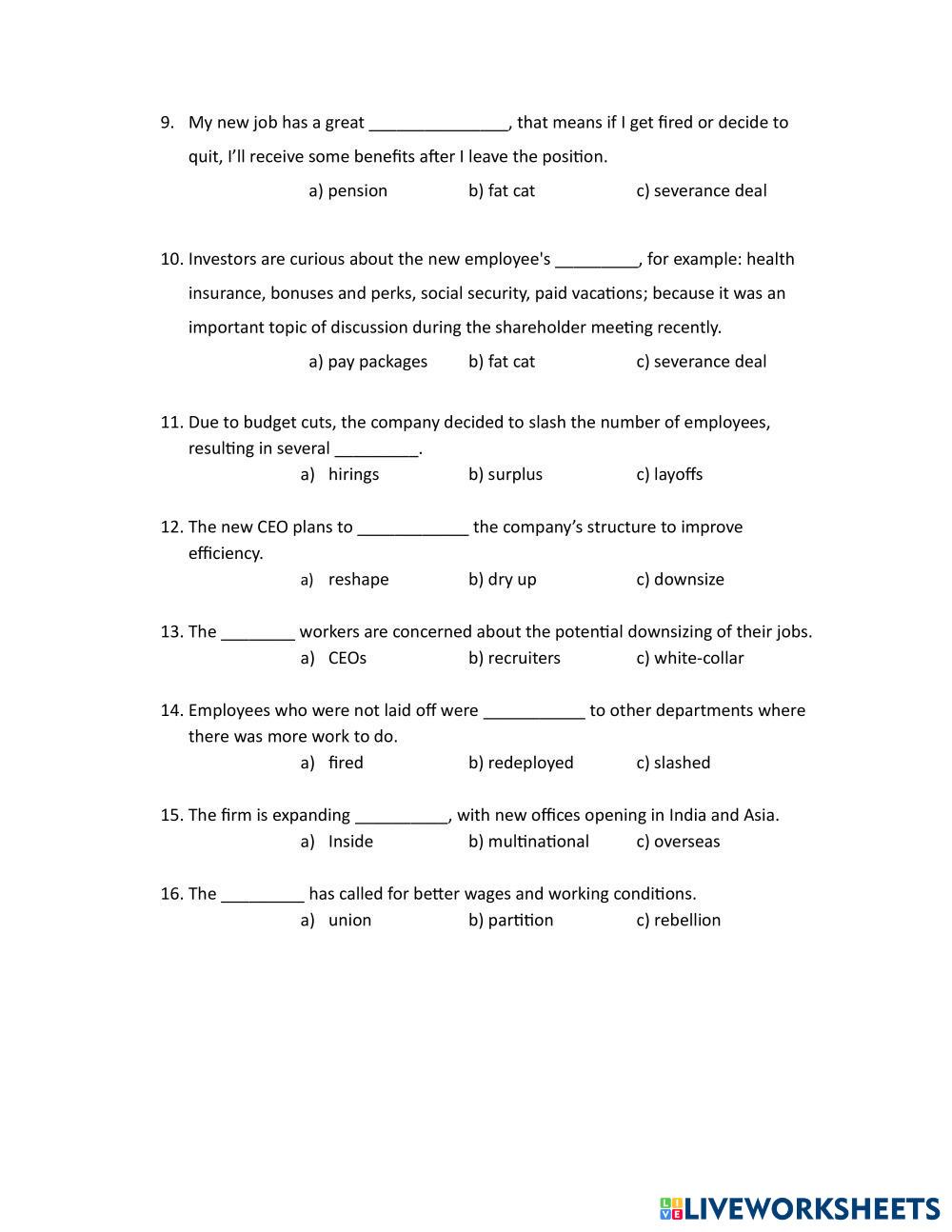 9. My new job has a great _______________, that means if I get fired or decide to quit, I'll receive some benefits after I leave the position.

a) pension b) fat cat c) severance deal

10. Investors are curious about the new employee's _________, for example: health insurance, bonuses and perks, social security, paid vacations; because it was an important topic of discussion during the shareholder meeting recently.

a) pay packages b) fat cat c) severance deal

11. Due to budget cuts, the company decided to slash the number of employees, resulting in several _________.

a) hirings b) surplus c) layoffs

12. The new CEO plans to ____________ the company's structure to improve efficiency.

a) reshape b) dry up c) downsize

13. The ________ workers are concerned about the potential downsizing of their jobs.

a) CEOs b) recruiters c) white-collar

14. Employees who were not laid off were ___________ to other departments where there was more work to do.

a) fired b) redeployed c) slashed

15. The firm is expanding __________, with new offices opening in India and Asia.

a) Inside b) multinational c) overseas

16. The _________ has called for better wages and working conditions.

a) union b) partition c) rebellion

LIVEWORKSHEETS